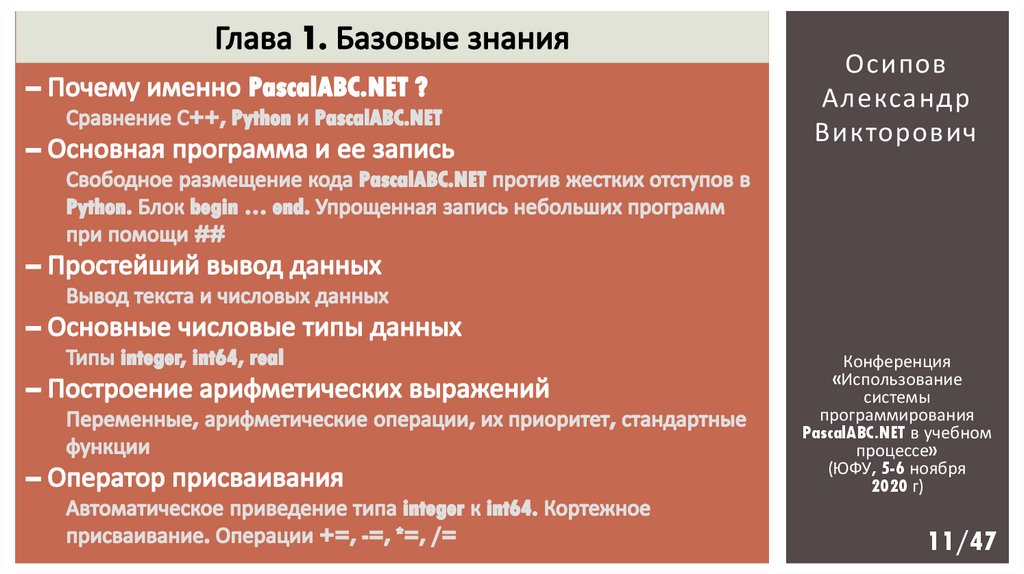 Глава 1. Базовые знания

– Почему именно PascalABC.NET ?

Сравнение C++, Python и PascalABC.NET

– Основная программа и ее запись

Свободное размещение кода PascalABC.NET против жестких отступов в Python. Блок begin … end. Упрощенная запись небольших программ при помощи ##

– Простейший вывод данных

Вывод текста и числовых данных

– Основные числовые типы данных

Типы integer, int64, real

– Построение арифметических выражений

Переменные, арифметические операции, их приоритет, стандартные функции

– Оператор присваивания

Автоматическое приведение типа integer к int64. Кортежное присваивание. Операции +=, -=, *=, /=

Осипов Александр Викторович

Конференция «Использование системы программирования PascalABC.NET в учебном процессе» (ЮФУ, 5-6 ноября 2020 г)

11/47